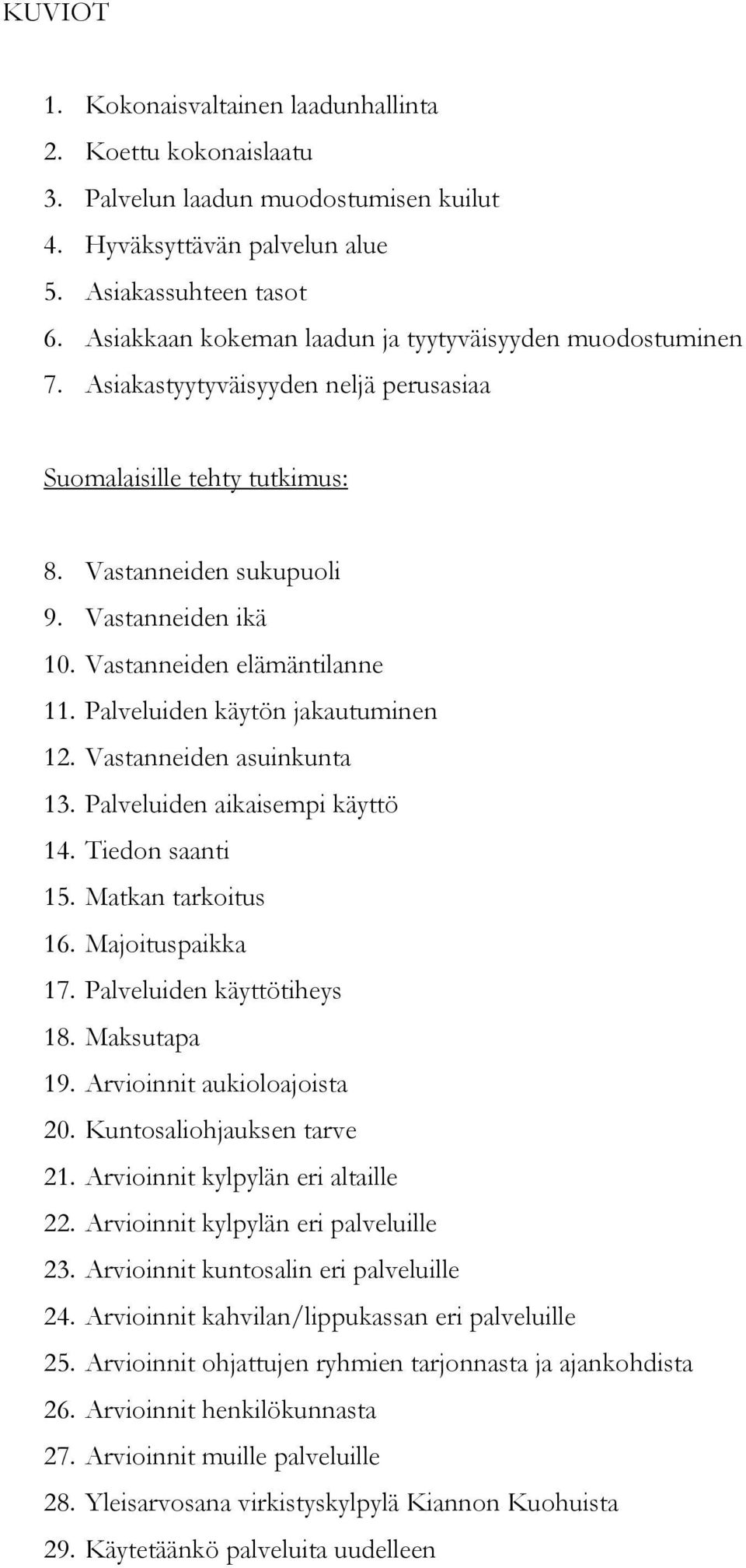 KUVIOT

1. Kokonaisvaltainen laadunhallinta
2. Koettu kokonaislaatu
3. Palvelun laadun muodostumisen kuilut
4. Hyväksyttävän palvelun alue
5. Asiakassuhteen tasot
6. Asiakkaan kokeman laadun ja tyytyväisyyden muodostuminen
7. Asiakastyytyväisyyden neljä perusasiaa

Suomalaisille tehty tutkimus:

8. Vastanneiden sukupuoli
9. Vastanneiden ikä
10. Vastanneiden elämäntilanne
11. Palveluiden käytön jakautuminen
12. Vastanneiden asuinkunta
13. Palveluiden aikaisempi käyttö
14. Tiedon saanti
15. Matkan tarkoitus
16. Majoituspaikka
17. Palveluiden käyttötiheys
18. Maksutapa
19. Arvioinnit aukioloajoista
20. Kuntosaliohjauksen tarve
21. Arvioinnit kylpylän eri altaille
22. Arvioinnit kylpylän eri palveluille
23. Arvioinnit kuntosalin eri palveluille
24. Arvioinnit kahvilan/lippukassan eri palveluille
25. Arvioinnit ohjattujen ryhmien tarjonnasta ja ajankohdista
26. Arvioinnit henkilökunnasta
27. Arvioinnit muille palveluille
28. Yleisarvosana virkistyskylpylä Kiannon Kuohuista
29. Käytetäänkö palveluita uudelleen